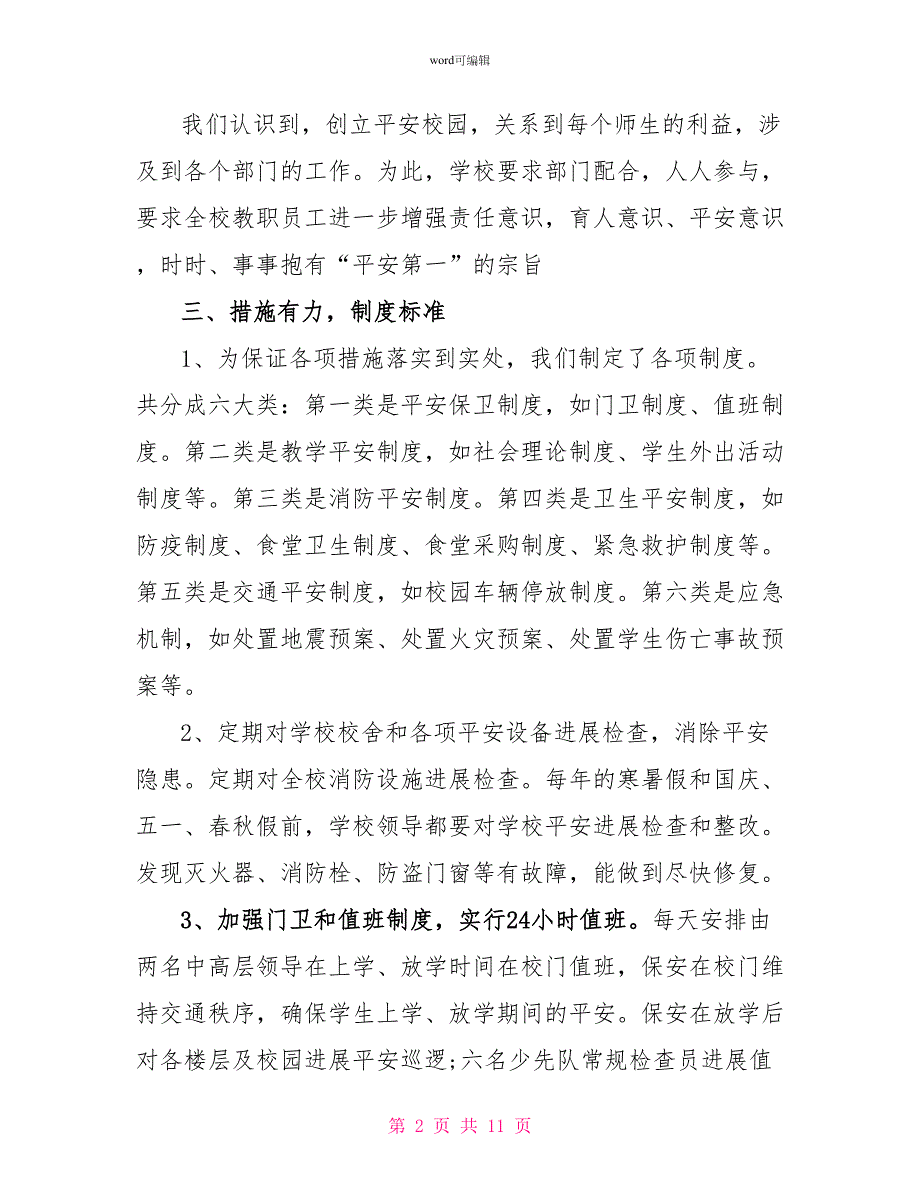 word可编辑

我们认识到，创立平安校园，关系到每个师生的利益，涉及到各个部门的工作。为此，学校要求部门配合，人人参与，要求全校教职员工进一步增强责任意识，育人意识、平安意识，时时、事事抱有“平安第一”的宗旨

三、措施有力，制度标准

1、为保证各项措施落实到实处，我们制定了各项制度。共分成六大类：第一类是平安保卫制度，如门卫制度、值班制度。第二类是教学平安制度，如社会理论制度、学生外出活动制度等。第三类是消防平安制度。第四类是卫生平安制度，如防疫制度、食堂卫生制度、食堂采购制度、紧急救护制度等。第五类是交通平安制度，如校园车辆停放制度。第六类是应急机制，如处置地震预案、处置火灾预案、处置学生伤亡事故预案等。

2、定期对学校校舍和各项平安设备进展检查，消除平安隐患。定期对全校消防设施进展检查。每年的寒暑假和国庆、五一、春秋假前，学校领导都要对学校平安进展检查和整改。发现灭火器、消防栓、防盗门窗等有故障，能做到尽快修复。

3、加强门卫和值班制度，实行24小时值班。每天安排由两名中高层领导在上学、放学时间在校门值班，保安在校门维持交通秩序，确保学生上学、放学期间的平安。保安在放学后对各楼层及校园进展平安巡逻;六名少先队常规检查员进展值

第 2 页 共 11 页